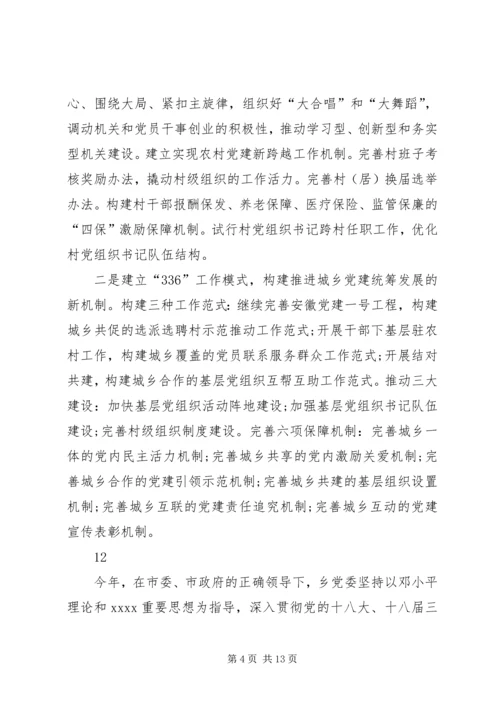 心、围绕大局、紧扣主旋律，组织好“大合唱”和“大舞蹈”，调动机关和党员干事创业的积极性，推动学习型、创新型和务实型机关建设。建立实现农村党建新跨越工作机制。完善村班子考核奖励办法，撬动村级组织的工作活力。完善村（居）换届选举办法。构建村干部报酬保发、养老保障、医疗保险、监管保廉的“四保”激励保障机制。试行村党组织书记跨村任职工作，优化村党组织书记队伍结构。

二是建立“336”工作模式，构建推进城乡党建统筹发展的新机制。构建三种工作范式：继续完善安徽党建一号工程，构建城乡共促的选派选聘村示范推动工作范式；开展干部下基层驻农村工作，构建城乡覆盖的党员联系服务群众工作范式；开展结对共建，构建城乡合作的基层党组织互帮互助工作范式。推动三大建设：加快基层党组织活动阵地建设；加强基层党组织书记队伍建设；完善村级组织制度建设。完善六项保障机制：完善城乡一体的党内民主活力机制；完善城乡共享的党内激励关爱机制；完善城乡合作的党建引领示范机制；完善城乡共建的基层组织设置机制；完善城乡互联的党建责任追究机制；完善城乡互动的党建宣传表彰机制。

12

今年，在市委、市政府的正确领导下，乡党委坚持以邓小平理论和 xxxx 重要思想为指导，深入贯彻党的十八大、十八届三

第 4 页 共 13 页